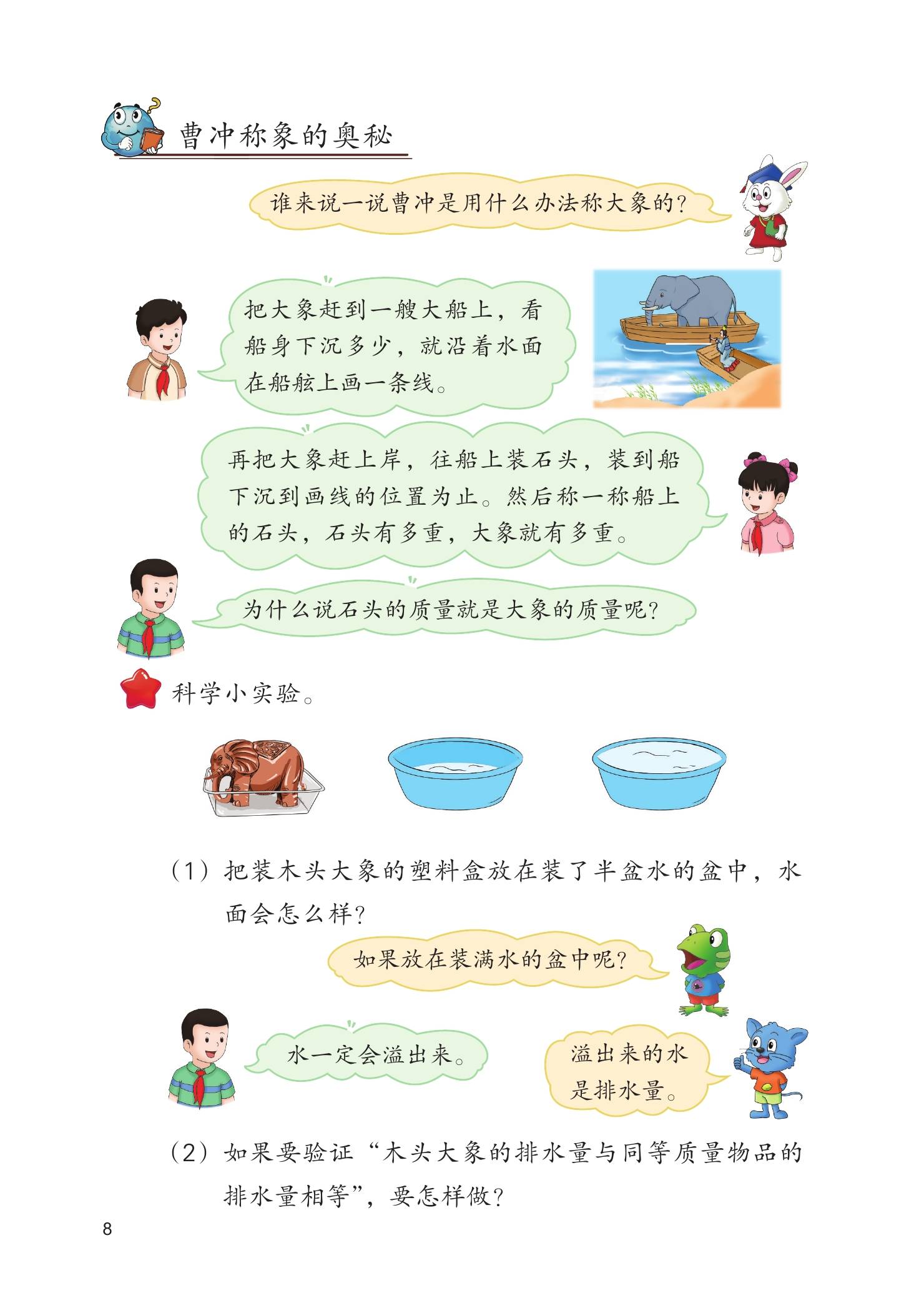 曹冲称象的奥秘

谁来说一说曹冲是用什么办法称大象的?

把大象赶到一艘大船上，看船身下沉多少，就沿着水面在船舷上画一条线。

再把大象赶上岸，往船上装石头，装到船下沉到画线的位置为止。然后称一称船上的石头，石头有多重，大象就有多重。

为什么说石头的质量就是大象的质量呢?

科学小实验。

(1) 把装木头大象的塑料盒放在装了半盆水的盆中，水面会怎么样?

如果放在装满水的盆中呢?

水一定会溢出来。

溢出来的水是排水量。

(2) 如果要验证“木头大象的排水量与同等质量物品的排水量相等”，要怎样做?

8